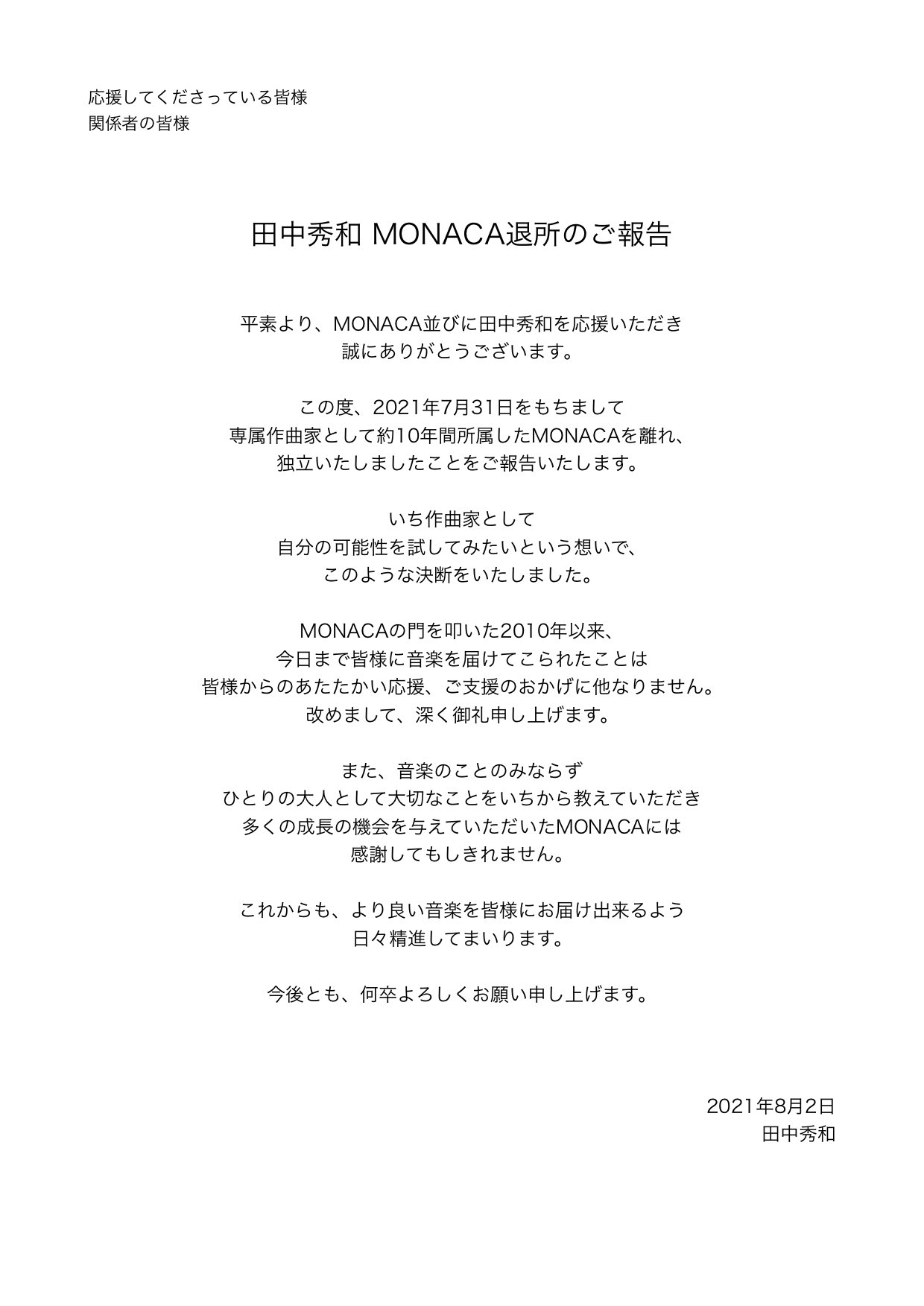 応援してくださっている皆様
関係者の皆様

田中秀和 MONACA退所のご報告

平素より、MONACA並びに田中秀和を応援いただき
誠にありがとうございます。

この度、2021年7月31日をもちまして
専属作曲家として約10年間所属したMONACAを離れ、
独立いたしましたことをご報告いたします。

いち作曲家として
自分の可能性を試してみたいという想いで、
このような決断をいたしました。

MONACAの門を叩いた2010年以来、
今日まで皆様に音楽を届けてこられたことは
皆様からのあたたかい応援、ご支援のおかげに他なりません。
改めまして、深く御礼申し上げます。

また、音楽のことのみならず
ひとりの大人として大切なことをいちから教えていただき
多くの成長の機会を与えていただいたMONACAには
感謝してもしきれません。

これからも、より良い音楽を皆様にお届け出来るよう
日々精進してまいります。

今後とも、何卒よろしくお願い申し上げます。

2021年8月2日
田中秀和